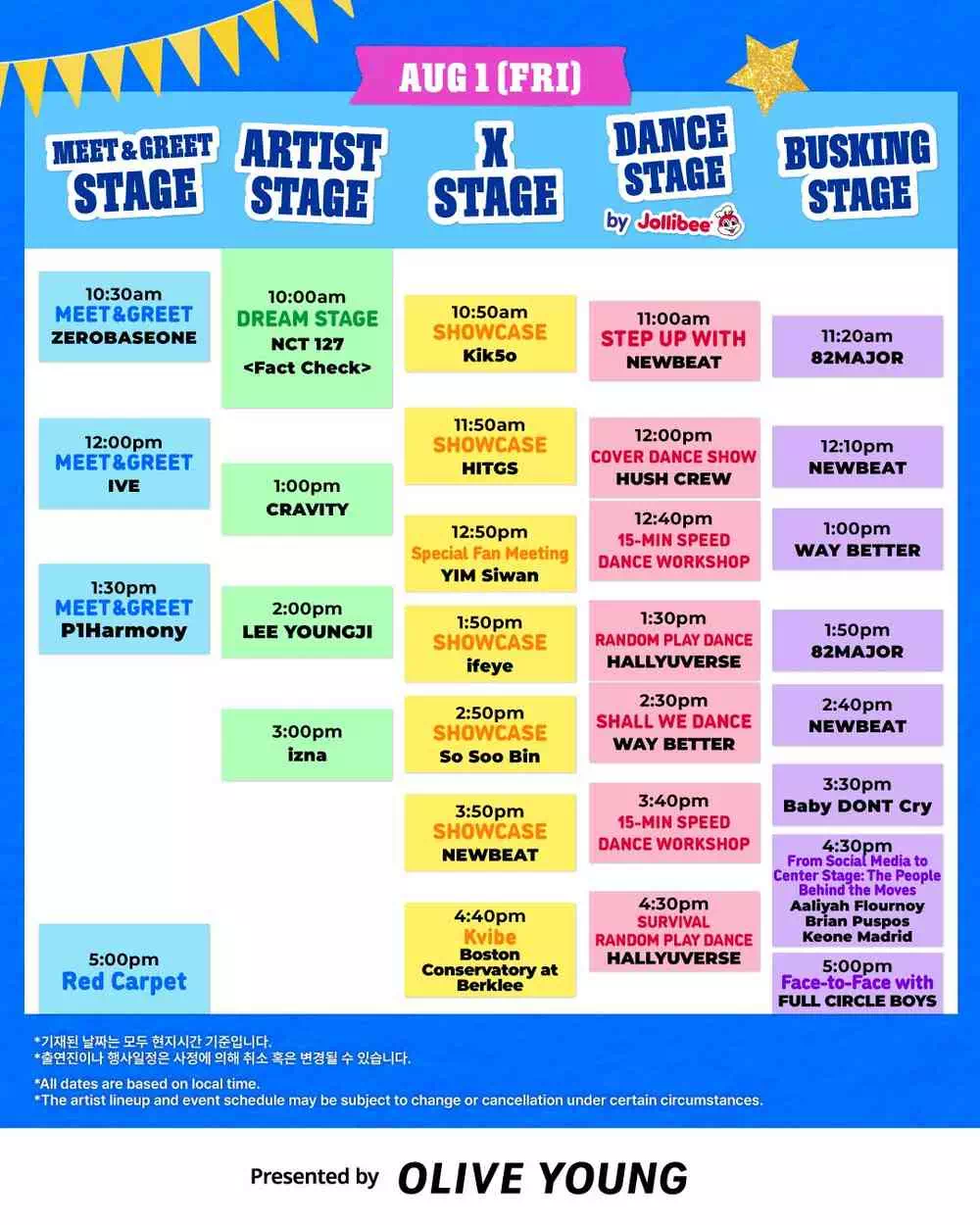 AUG 1 (FRI)

MEET & GREET STAGE

10:30am
MEET&GREET
ZEROBASEONE

12:00pm
MEET&GREET
IVE

1:30pm
MEET&GREET
P1Harmony

5:00pm
Red Carpet

ARTIST STAGE

10:00am
DREAM STAGE
NCT 127
<Fact Check>

1:00pm
CRAVITY

2:00pm
LEE YOUNGJI

3:00pm
izna

X STAGE

10:50am
SHOWCASE
Kik5o

11:50am
SHOWCASE
HITGS

12:50pm
Special Fan Meeting
YIM Siwan

1:50pm
SHOWCASE
ifeye

2:50pm
SHOWCASE
So Soo Bin

3:50pm
SHOWCASE
NEWBEAT

4:40pm
Kvibe
Boston Conservatory at Berklee

DANCE STAGE by Jollibee

11:00am
STEP UP WITH
NEWBEAT

12:00pm
COVER DANCE SHOW
HUSH CREW

12:40pm
15-MIN SPEED DANCE WORKSHOP

1:30pm
RANDOM PLAY DANCE
HALLYUVERSE

2:30pm
SHALL WE DANCE
WAY BETTER

3:40pm
15-MIN SPEED DANCE WORKSHOP

4:30pm
SURVIVAL RANDOM PLAY DANCE
HALLYUVERSE

BUSKING STAGE

11:20am
82MAJOR

12:10pm
NEWBEAT

1:00pm
WAY BETTER

1:50pm
82MAJOR

2:40pm
NEWBEAT

3:30pm
Baby DONT Cry

4:30pm
From Social Media to Center Stage: The People Behind the Moves
Aaliyah Flournoy
Brian Puspos
Keone Madrid

5:00pm
Face-to-Face with
FULL CIRCLE BOYS

*기재된 날짜는 모두 현지시간 기준입니다.
*출연진이나 행사일정은 사정에 의해 취소 혹은 변경될 수 있습니다.

*All dates are based on local time.
*The artist lineup and event schedule may be subject to change or cancellation under certain circumstances.

Presented by OLIVE YOUNG